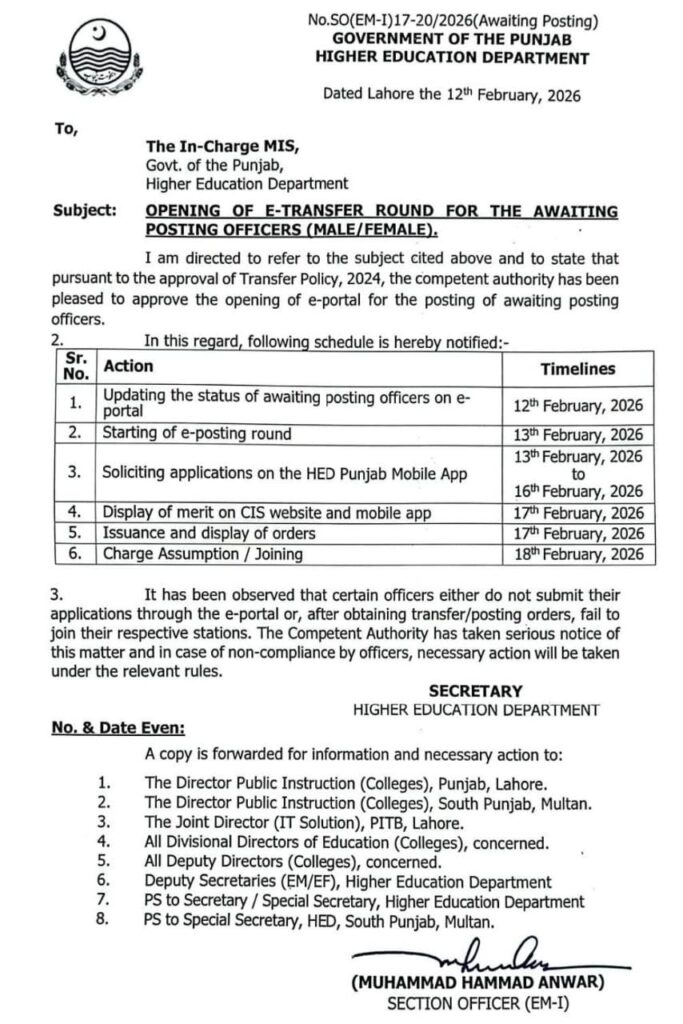 No.SO(EM-I)17-20/2026(Awaiting Posting)
GOVERNMENT OF THE PUNJAB
HIGHER EDUCATION DEPARTMENT

Dated Lahore the 12$^{th}$ February, 2026

To,

The In-Charge MIS,
Govt. of the Punjab,
Higher Education Department

Subject: OPENING OF E-TRANSFER ROUND FOR THE AWAITING POSTING OFFICERS (MALE/FEMALE).

I am directed to refer to the subject cited above and to state that pursuant to the approval of Transfer Policy, 2024, the competent authority has been pleased to approve the opening of e-portal for the posting of awaiting posting officers.

2. In this regard, following schedule is hereby notified:-

| Sr. No. | Action | Timelines |
|---|---|---|
| 1. | Updating the status of awaiting posting officers on e-portal | 12$^{th}$ February, 2026 |
| 2. | Starting of e-posting round | 13$^{th}$ February, 2026 |
| 3. | Soliciting applications on the HED Punjab Mobile App | 13$^{th}$ February, 2026 to 16$^{th}$ February, 2026 |
| 4. | Display of merit on CIS website and mobile app | 17$^{th}$ February, 2026 |
| 5. | Issuance and display of orders | 17$^{th}$ February, 2026 |
| 6. | Charge Assumption / Joining | 18$^{th}$ February, 2026 |

3. It has been observed that certain officers either do not submit their applications through the e-portal or, after obtaining transfer/posting orders, fail to join their respective stations. The Competent Authority has taken serious notice of this matter and in case of non-compliance by officers, necessary action will be taken under the relevant rules.

SECRETARY
HIGHER EDUCATION DEPARTMENT

No. & Date Even:

A copy is forwarded for information and necessary action to:

1. The Director Public Instruction (Colleges), Punjab, Lahore.
2. The Director Public Instruction (Colleges), South Punjab, Multan.
3. The Joint Director (IT Solution), PITB, Lahore.
4. All Divisional Directors of Education (Colleges), concerned.
5. All Deputy Directors (Colleges), concerned.
6. Deputy Secretaries (EM/EF), Higher Education Department
7. PS to Secretary / Special Secretary, Higher Education Department
8. PS to Special Secretary, HED, South Punjab, Multan.

(MUHAMMAD HAMMAD ANWAR)
SECTION OFFICER (EM-I)